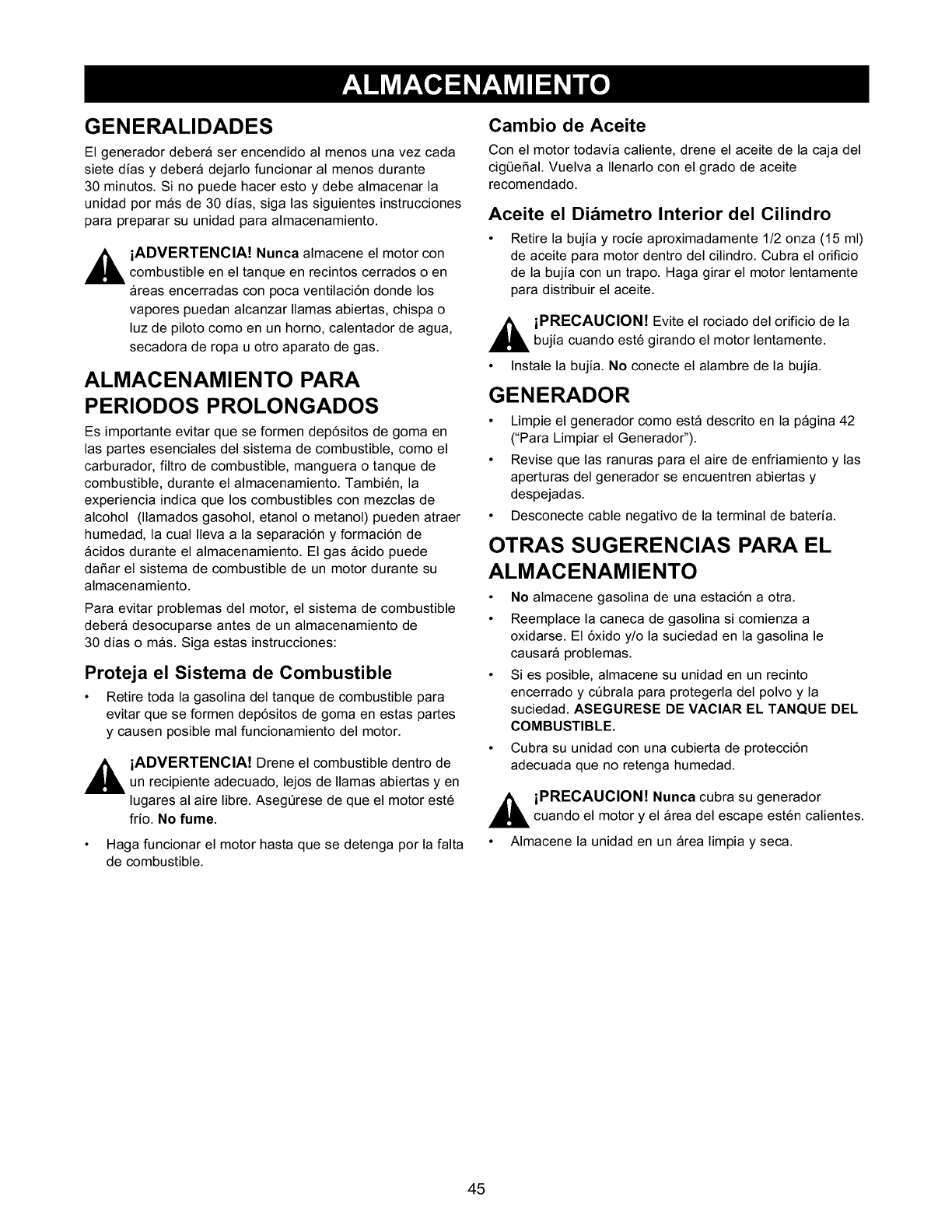 ALMACENAMIENTO

GENERALIDADES

El generador deberá ser encendido al menos una vez cada siete días y deberá dejarlo funcionar al menos durante 30 minutos. Si no puede hacer esto y debe almacenar la unidad por más de 30 días, siga las siguientes instrucciones para preparar su unidad para almacenamiento.

¡ADVERTENCIA! Nunca almacene el motor con combustible en el tanque en recintos cerrados o en áreas encerradas con poca ventilación donde los vapores puedan alcanzar llamas abiertas, chispa o luz de piloto como en un horno, calentador de agua, secadora de ropa u otro aparato de gas.

ALMACENAMIENTO PARA PERIODOS PROLONGADOS

Es importante evitar que se formen depósitos de goma en las partes esenciales del sistema de combustible, como el carburador, filtro de combustible, manguera o tanque de combustible, durante el almacenamiento. También, la experiencia indica que los combustibles con mezclas de alcohol (llamados gasohol, etanol o metanol) pueden atraer humedad, la cual lleva a la separación y formación de ácidos durante el almacenamiento. El gas ácido puede dañar el sistema de combustible de un motor durante su almacenamiento.

Para evitar problemas del motor, el sistema de combustible deberá desocuparse antes de un almacenamiento de 30 días o más. Siga estas instrucciones:

Proteja el Sistema de Combustible

• Retire toda la gasolina del tanque de combustible para evitar que se formen depósitos de goma en estas partes y causen posible mal funcionamiento del motor.

¡ADVERTENCIA! Drene el combustible dentro de un recipiente adecuado, lejos de llamas abiertas y en lugares al aire libre. Asegúrese de que el motor esté frío. No fume.

• Haga funcionar el motor hasta que se detenga por la falta de combustible.

Cambio de Aceite

Con el motor todavía caliente, drene el aceite de la caja del cigüeñal. Vuelva a llenarlo con el grado de aceite recomendado.

Aceite el Diámetro Interior del Cilindro

• Retire la bujía y rocíe aproximadamente 1/2 onza (15 ml) de aceite para motor dentro del cilindro. Cubra el orificio de la bujía con un trapo. Haga girar el motor lentamente para distribuir el aceite.

¡PRECAUCION! Evite el rociado del orificio de la bujía cuando esté girando el motor lentamente.

• Instale la bujía. No conecte el alambre de la bujía.

GENERADOR

• Limpie el generador como está descrito en la página 42 ("Para Limpiar el Generador").

• Revise que las ranuras para el aire de enfriamiento y las aperturas del generador se encuentren abiertas y despejadas.

• Desconecte cable negativo de la terminal de batería.

OTRAS SUGERENCIAS PARA EL ALMACENAMIENTO

• No almacene gasolina de una estación a otra.

• Reemplace la caneca de gasolina si comienza a oxidarse. El óxido y/o la suciedad en la gasolina le causará problemas.

• Si es posible, almacene su unidad en un recinto encerrado y cúbrala para protegerla del polvo y la suciedad. ASEGURESE DE VACIAR EL TANQUE DEL COMBUSTIBLE.

• Cubra su unidad con una cubierta de protección adecuada que no retenga humedad.

¡PRECAUCION! Nunca cubra su generador cuando el motor y el área del escape estén calientes.

• Almacene la unidad en un área limpia y seca.

45